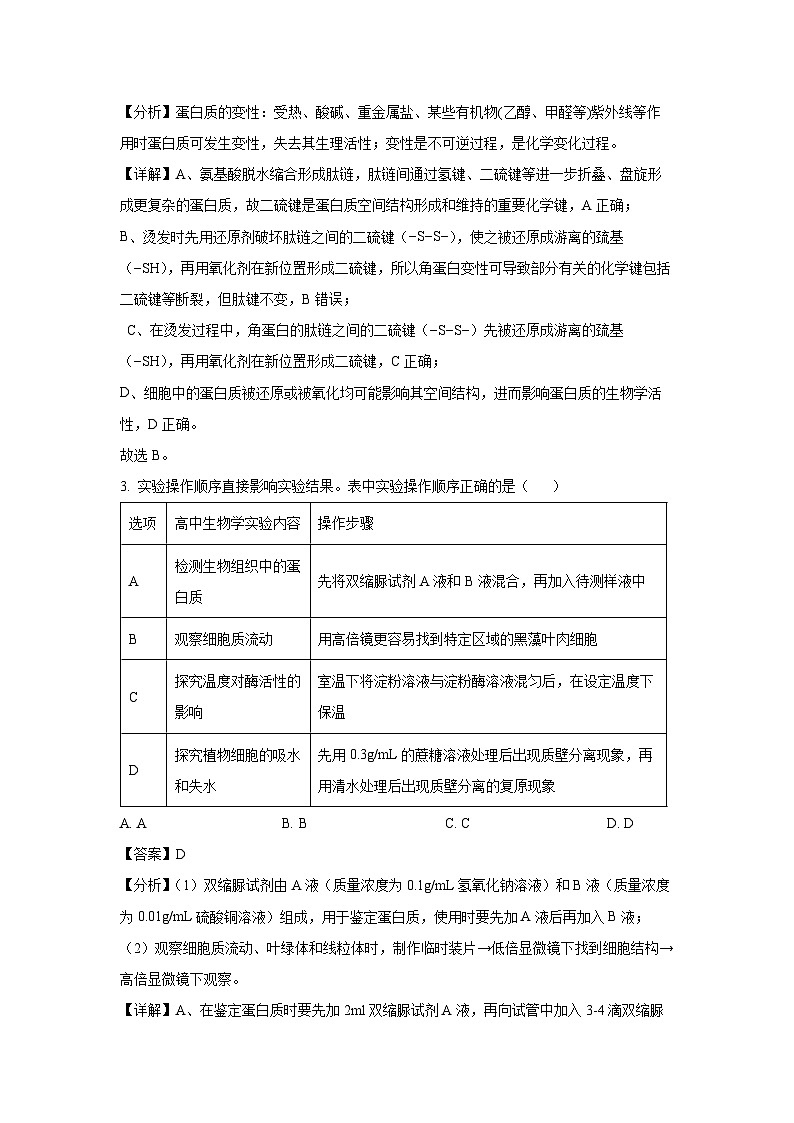 【分析】蛋白质的变性：受热、酸碱、重金属盐、某些有机物(乙醇、甲醛等)紫外线等作用时蛋白质可发生变性，失去其生理活性；变性是不可逆过程，是化学变化过程。

【详解】A、氨基酸脱水缩合形成肽链，肽链间通过氢键、二硫键等进一步折叠、盘旋形成更复杂的蛋白质，故二硫键是蛋白质空间结构形成和维持的重要化学键，A 正确；

B、烫发时先用还原剂破坏肽链之间的二硫键（-S-S-），使之被还原成游离的巯基（-SH），再用氧化剂在新位置形成二硫键，所以角蛋白变性可导致部分有关的化学键包括二硫键等断裂，但肽键不变，B 错误；

C、在烫发过程中，角蛋白的肽链之间的二硫键（-S-S-）先被还原成游离的巯基（-SH），再用氧化剂在新位置形成二硫键，C 正确；

D、细胞中的蛋白质被还原或被氧化均可能影响其空间结构，进而影响蛋白质的生物学活性，D 正确。

故选 B。

3. 实验操作顺序直接影响实验结果。表中实验操作顺序正确的是（　　）

| 选项 | 高中生物学实验内容 | 操作步骤 |
|---|---|---|
| A | 检测生物组织中的蛋白质 | 先将双缩脲试剂 A 液和 B 液混合，再加入待测样液中 |
| B | 观察细胞质流动 | 用高倍镜更容易找到特定区域的黑藻叶肉细胞 |
| C | 探究温度对酶活性的影响 | 室温下将淀粉溶液与淀粉酶溶液混匀后，在设定温度下保温 |
| D | 探究植物细胞的吸水和失水 | 先用 0.3g/mL 的蔗糖溶液处理后出现质壁分离现象，再用清水处理后出现质壁分离的复原现象 |

A. A　　B. B　　C. C　　D. D

【答案】D

【分析】(1）双缩脲试剂由 A 液（质量浓度为 0.1g/mL 氢氧化钠溶液）和 B 液（质量浓度为 0.01g/mL 硫酸铜溶液）组成，用于鉴定蛋白质，使用时要先加 A 液后再加入 B 液；

（2）观察细胞质流动、叶绿体和线粒体时，制作临时装片→低倍显微镜下找到细胞结构→高倍显微镜下观察。

【详解】A、在鉴定蛋白质时要先加 2ml 双缩脲试剂 A 液，再向试管中加入 3-4 滴双缩脲